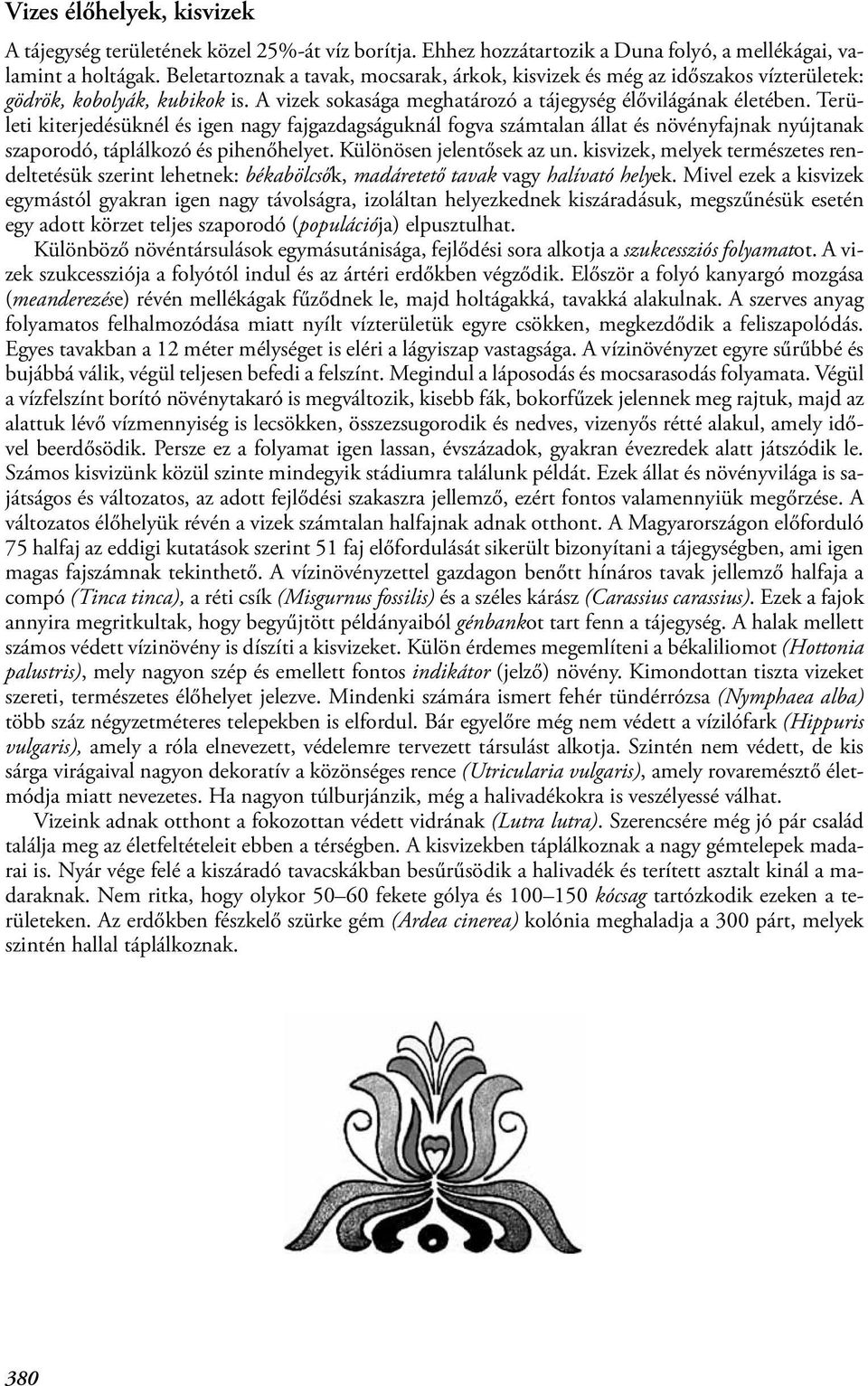 Vizes élőhelyek, kisvizek

A tájegység területének közel 25%-át víz borítja. Ehhez hozzátartozik a Duna folyó, a mellékágai, valamint a holtágak. Beletartoznak a tavak, mocsarak, árkok, kisvizek és még az időszakos vízterületek: gödrök, kobolyák, kubikok is. A vizek sokasága meghatározó a tájegység élővilágának életében. Területi kiterjedésüknél és igen nagy fajgazdagságuknál fogva számtalan állat és növényfajnak nyújtanak szaporodó, táplálkozó és pihenőhelyet. Különösen jelentősek az un. kisvizek, melyek természetes rendeltetésük szerint lehetnek: békabölcsők, madáretető tavak vagy halívató helyek. Mivel ezek a kisvizek egymástól gyakran igen nagy távolságra, izoláltan helyezkednek kiszáradásuk, megszűnésük esetén egy adott körzet teljes szaporodó (populációja) elpusztulhat.

Különböző növéntársulások egymásutánisága, fejlődési sora alkotja a szukcessziós folyamatot. A vizek szukcessziója a folyótól indul és az ártéri erdőkben végződik. Először a folyó kanyargó mozgása (meanderezése) révén mellékágak fűződnek le, majd holtágakká, tavakká alakulnak. A szerves anyag folyamatos felhalmozódása miatt nyílt vízterületük egyre csökken, megkezdődik a feliszapolódás. Egyes tavakban a 12 méter mélységet is eléri a lágyiszap vastagsága. A vízinövényzet egyre sűrűbbé és bujábbá válik, végül teljesen befedi a felszínt. Megindul a láposodás és mocsarasodás folyamata. Végül a vízfelszínt borító növénytakaró is megváltozik, kisebb fák, bokorfűzek jelennek meg rajtuk, majd az alattuk lévő vízmennyiség is lecsökken, összezsugorodik és nedves, vizenyős rétté alakul, amely idővel beerdősödik. Persze ez a folyamat igen lassan, évszázadok, gyakran évezredek alatt játszódik le. Számos kisvizünk közül szinte mindegyik stádiumra találunk példát. Ezek állat és növényvilága is sajátságos és változatos, az adott fejlődési szakaszra jellemző, ezért fontos valamennyiük megőrzése. A változatos élőhelyük révén a vizek számtalan halfajnak adnak otthont. A Magyarországon előforduló 75 halfaj az eddigi kutatások szerint 51 faj előfordulását sikerült bizonyítani a tájegységben, ami igen magas fajszámnak tekinthető. A vízinövényzettel gazdagon benőtt hínáros tavak jellemző halfaja a compó (Tinca tinca), a réti csík (Misgurnus fossilis) és a széles kárász (Carassius carassius). Ezek a fajok annyira megritkultak, hogy begyűjtött példányaiból génbankot tart fenn a tájegység. A halak mellett számos védett vízinövény is díszíti a kisvizeket. Külön érdemes megemlíteni a békaliliomot (Hottonia palustris), mely nagyon szép és emellett fontos indikátor (jelző) növény. Kimondottan tiszta vizeket szereti, természetes élőhelyet jelezve. Mindenki számára ismert fehér tündérrózsa (Nymphaea alba) több száz négyzetméteres telepekben is elfordul. Bár egyelőre még nem védett a vízilófark (Hippuris vulgaris), amely a róla elnevezett, védelemre tervezett társulást alkotja. Szintén nem védett, de kis sárga virágaival nagyon dekoratív a közönséges rence (Utricularia vulgaris), amely rovaremésztő életmódja miatt nevezetes. Ha nagyon túlburjánzik, még a halivadékokra is veszélyessé válhat.

Vizeink adnak otthont a fokozottan védett vidrának (Lutra lutra). Szerencsére még jó pár család találja meg az életfeltételeit ebben a térségben. A kisvizekben táplálkoznak a nagy gémtelepek madarai is. Nyár vége felé a kiszáradó tavacskákban besűrűsödik a halivadék és terített asztalt kínál a madaraknak. Nem ritka, hogy olykor 50–60 fekete gólya és 100–150 kócsag tartózkodik ezeken a területeken. Az erdőkben fészkelő szürke gém (Ardea cinerea) kolónia meghaladja a 300 párt, melyek szintén hallal táplálkoznak.

380